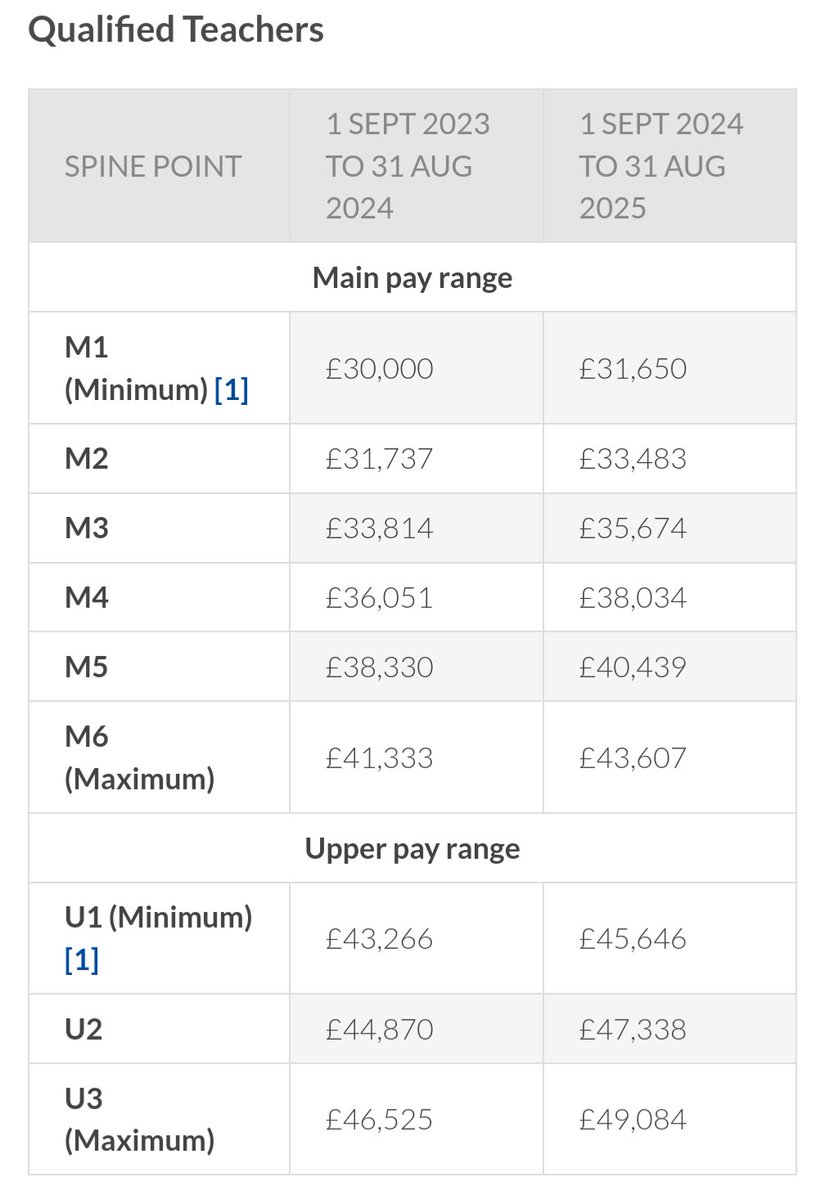 Qualified Teachers

| SPINE POINT | 1 SEPT 2023 TO 31 AUG 2024 | 1 SEPT 2024 TO 31 AUG 2025 |
|---|---|---|
| Main pay range | | |
| M1 (Minimum) [1] | £30,000 | £31,650 |
| M2 | £31,737 | £33,483 |
| M3 | £33,814 | £35,674 |
| M4 | £36,051 | £38,034 |
| M5 | £38,330 | £40,439 |
| M6 (Maximum) | £41,333 | £43,607 |
| Upper pay range | | |
| U1 (Minimum) [1] | £43,266 | £45,646 |
| U2 | £44,870 | £47,338 |
| U3 (Maximum) | £46,525 | £49,084 |